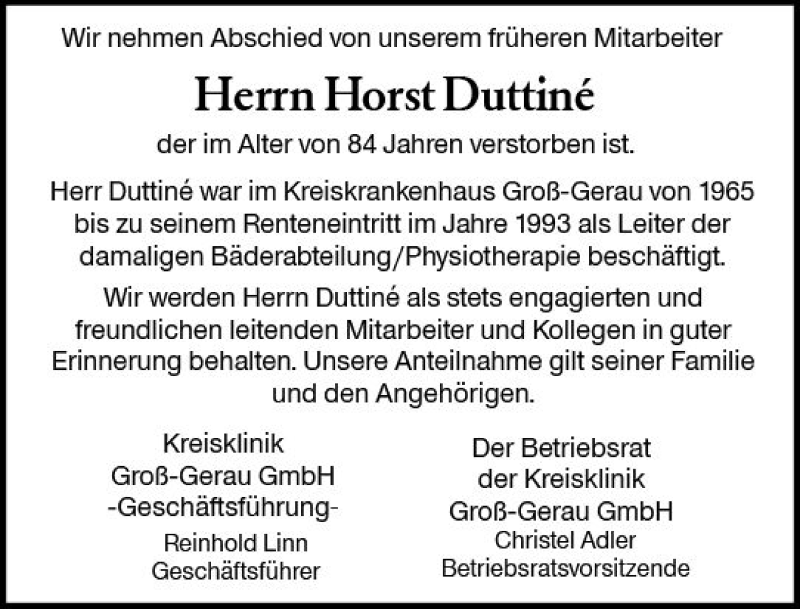 Wir nehmen Abschied von unserem früheren Mitarbeiter

Herrn Horst Duttiné

der im Alter von 84 Jahren verstorben ist.

Herr Duttiné war im Kreiskrankenhaus Groß-Gerau von 1965 bis zu seinem Renteneintritt im Jahre 1993 als Leiter der damaligen Bäderabteilung/Physiotherapie beschäftigt.

Wir werden Herrn Duttiné als stets engagierten und freundlichen leitenden Mitarbeiter und Kollegen in guter Erinnerung behalten. Unsere Anteilnahme gilt seiner Familie und den Angehörigen.

Kreisklinik
Groß-Gerau GmbH
-Geschäftsführung-
Reinhold Linn
Geschäftsführer

Der Betriebsrat
der Kreisklinik
Groß-Gerau GmbH
Christel Adler
Betriebsratsvorsitzende